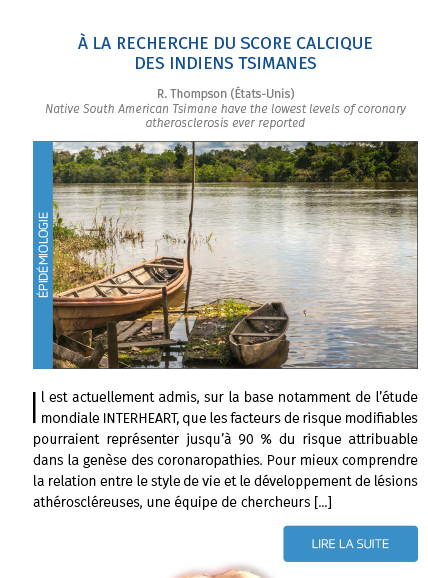 À LA RECHERCHE DU SCORE CALCIQUE DES INDIENS TSIMANES

R. Thompson (États-Unis)
Native South American Tsimane have the lowest levels of coronary atherosclerosis ever reported

ÉPIDÉMIOLOGIE

Il est actuellement admis, sur la base notamment de l'étude mondiale INTERHEART, que les facteurs de risque modifiables pourraient représenter jusqu'à 90 % du risque attribuable dans la genèse des coronaropathies. Pour mieux comprendre la relation entre le style de vie et le développement de lésions athéroscléreuses, une équipe de chercheurs [...]

LIRE LA SUITE